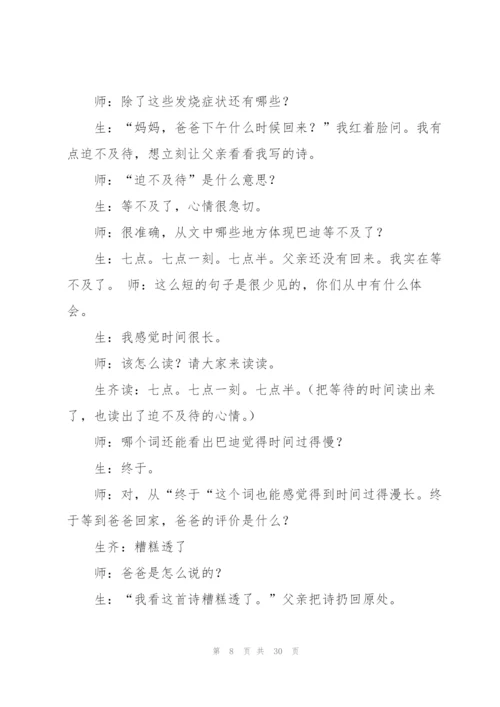 师：除了这些发烧症状还有哪些？

生：“妈妈，爸爸下午什么时候回来？”我红着脸问。我有点迫不及待，想立刻让父亲看看我写的诗。

师：“迫不及待”是什么意思？

生：等不及了，心情很急切。

师：很准确，从文中哪些地方体现巴迪等不及了？

生：七点。七点一刻。七点半。父亲还没有回来。我实在等不及了。 师：这么短的句子是很少见的，你们从中有什么体会。

生：我感觉时间很长。

师：该怎么读？请大家来读读。

生齐读：七点。七点一刻。七点半。（把等待的时间读出来了，也读出了迫不及待的心情。）

师：哪个词还能看出巴迪觉得时间过得慢？

生：终于。

师：对，从“终于“这个词也能感觉得到时间过得漫长。终于等到爸爸回家，爸爸的评价是什么？

生齐：糟糕透了

师：爸爸是怎么说的？

生：“我看这首诗糟糕透了。”父亲把诗扔回原处。

第 8 页 共 30 页